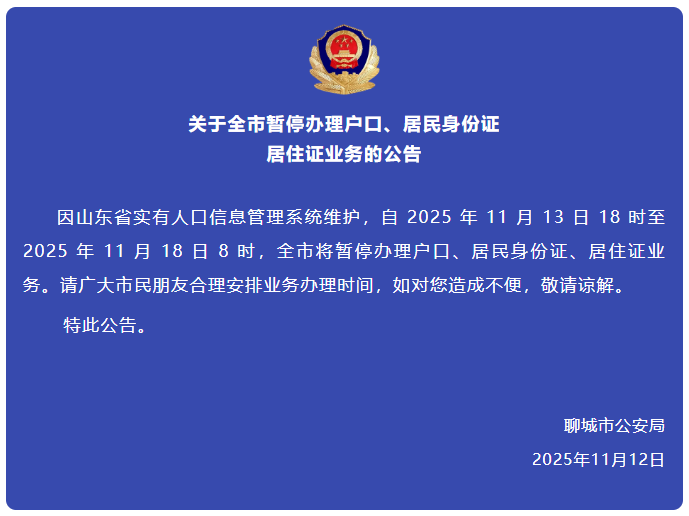 关于全市暂停办理户口、居民身份证
居住证业务的公告

因山东省实有人口信息管理系统维护，自2025年11月13日18时至2025年11月18日8时，全市将暂停办理户口、居民身份证、居住证业务。请广大市民朋友合理安排业务办理时间，如对您造成不便，敬请谅解。

特此公告。

聊城市公安局
2025年11月12日